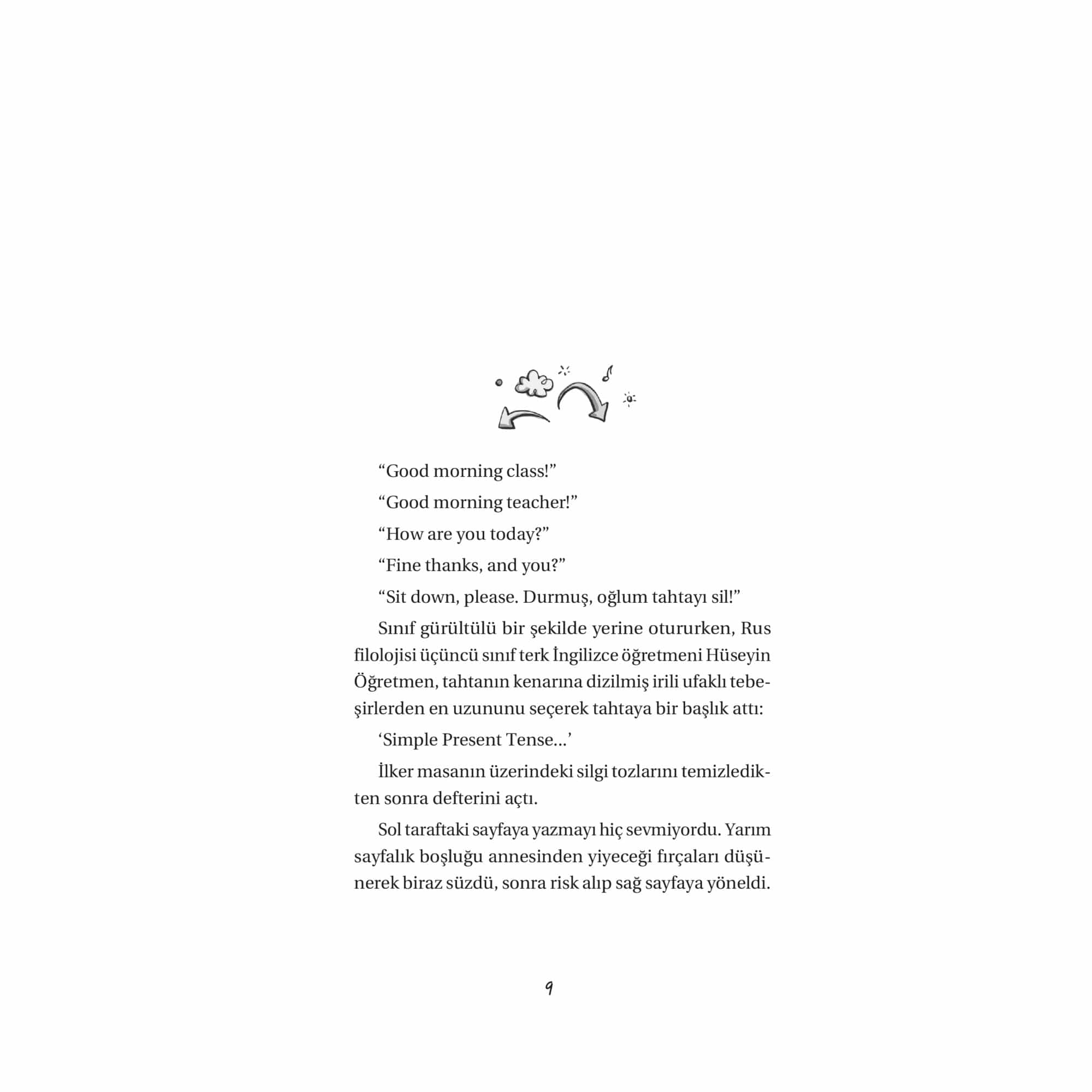 "Good morning class!"

"Good morning teacher!"

"How are you today?"

"Fine thanks, and you?"

"Sit down, please. Durmuş, oğlum tahtayı sil!"

Sınıf gürültülü bir şekilde yerine otururken, Rus filolojisi üçüncü sınıf terk İngilizce öğretmeni Hüseyin Öğretmen, tahtanın kenarına dizilmiş irili ufaklı tebeşirlerden en uzununu seçerek tahtaya bir başlık attı:

'Simple Present Tense...'

İlker masanın üzerindeki silgi tozlarını temizledikten sonra defterini açtı.

Sol taraftaki sayfaya yazmayı hiç sevmiyordu. Yarım sayfalık boşluğu annesinden yiyeceği fırçaları düşünerek biraz süzdü, sonra risk alıp sağ sayfaya yöneldi.

9